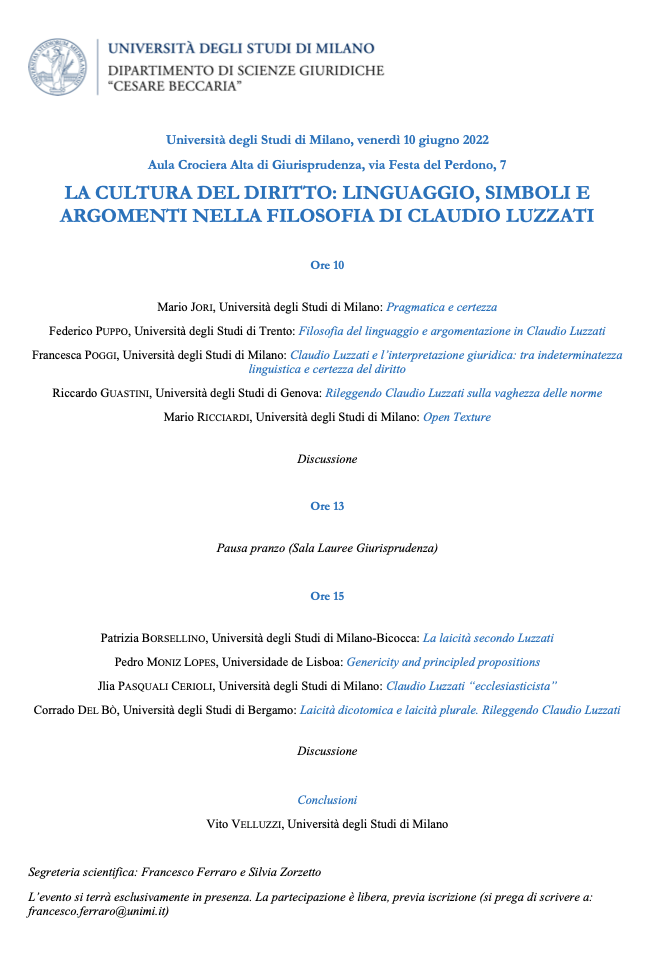 UNIVERSITÀ DEGLI STUDI DI MILANO
DIPARTIMENTO DI SCIENZE GIURIDICHE "CESARE BECCARIA"

Università degli Studi di Milano, venerdì 10 giugno 2022

Aula Crociera Alta di Giurisprudenza, via Festa del Perdono, 7

LA CULTURA DEL DIRITTO: LINGUAGGIO, SIMBOLI E ARGOMENTI NELLA FILOSOFIA DI CLAUDIO LUZZATI

Ore 10

Mario JORI, Università degli Studi di Milano: Pragmatica e certezza

Federico PUPPO, Università degli Studi di Trento: Filosofia del linguaggio e argomentazione in Claudio Luzzati

Francesca POGGI, Università degli Studi di Milano: Claudio Luzzati e l'interpretazione giuridica: tra indeterminatezza linguistica e certezza del diritto

Riccardo GUASTINI, Università degli Studi di Genova: Rileggendo Claudio Luzzati sulla vaghezza delle norme

Mario RICCIARDI, Università degli Studi di Milano: Open Texture

Discussione

Ore 13

Pausa pranzo (Sala Lauree Giurisprudenza)

Ore 15

Patrizia BORSELLINO, Università degli Studi di Milano-Bicocca: La laicità secondo Luzzati

Pedro MONIZ LOPES, Universidade de Lisboa: Genericity and principled propositions

Jlia PASQUALI CERIOLI, Università degli Studi di Milano: Claudio Luzzati "ecclesiasticista"

Corrado DEL BÒ, Università degli Studi di Bergamo: Laicità dicotomica e laicità plurale. Rileggendo Claudio Luzzati

Discussione

Conclusioni

Vito VELLUZZI, Università degli Studi di Milano

Segreteria scientifica: Francesco Ferraro e Silvia Zorzetto

L'evento si terrà esclusivamente in presenza. La partecipazione è libera, previa iscrizione (si prega di scrivere a: francesco.ferraro@unimi.it)